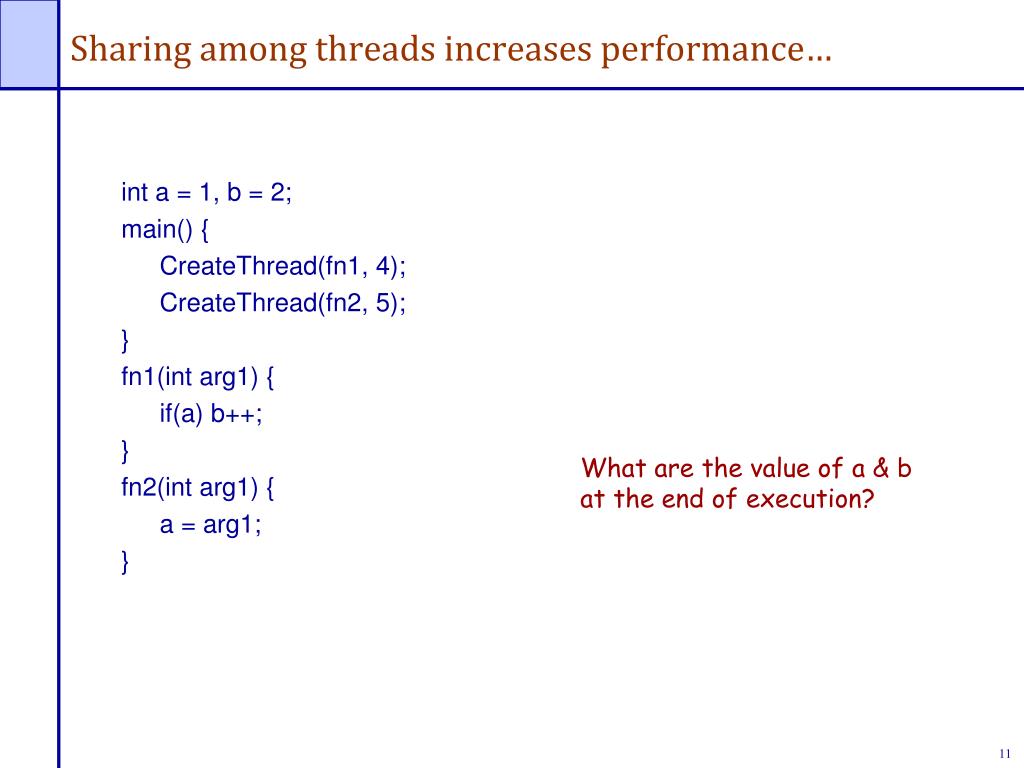 Sharing among threads increases performance…

int a = 1, b = 2;
main() {
CreateThread(fn1, 4);
CreateThread(fn2, 5);
}
fn1(int arg1) {
if(a) b++;
}
fn2(int arg1) {
a = arg1;
}

What are the value of a & b at the end of execution?

11